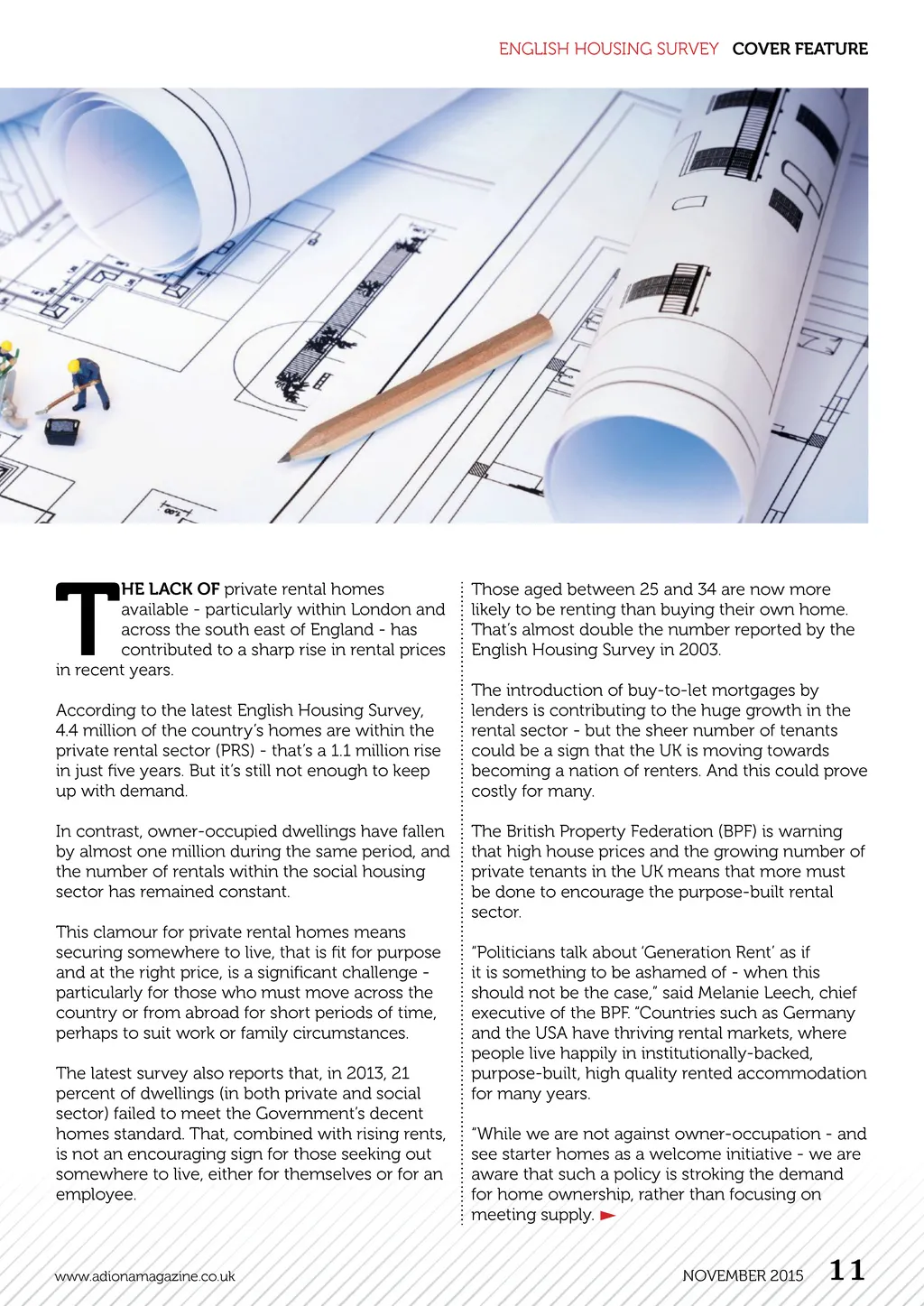 ENGLISH HOUSING SURVEY COVER FEATURE

THE LACK OF private rental homes available - particularly within London and across the south east of England - has contributed to a sharp rise in rental prices in recent years.

According to the latest English Housing Survey, 4.4 million of the country's homes are within the private rental sector (PRS) - that's a 1.1 million rise in just five years. But it's still not enough to keep up with demand.

In contrast, owner-occupied dwellings have fallen by almost one million during the same period, and the number of rentals within the social housing sector has remained constant.

This clamour for private rental homes means securing somewhere to live, that is fit for purpose and at the right price, is a significant challenge - particularly for those who must move across the country or from abroad for short periods of time, perhaps to suit work or family circumstances.

The latest survey also reports that, in 2013, 21 percent of dwellings (in both private and social sector) failed to meet the Government's decent homes standard. That, combined with rising rents, is not an encouraging sign for those seeking out somewhere to live, either for themselves or for an employee.

Those aged between 25 and 34 are now more likely to be renting than buying their own home. That's almost double the number reported by the English Housing Survey in 2003.

The introduction of buy-to-let mortgages by lenders is contributing to the huge growth in the rental sector - but the sheer number of tenants could be a sign that the UK is moving towards becoming a nation of renters. And this could prove costly for many.

The British Property Federation (BPF) is warning that high house prices and the growing number of private tenants in the UK means that more must be done to encourage the purpose-built rental sector.

"Politicians talk about 'Generation Rent' as if it is something to be ashamed of - when this should not be the case," said Melanie Leech, chief executive of the BPF. "Countries such as Germany and the USA have thriving rental markets, where people live happily in institutionally-backed, purpose-built, high quality rented accommodation for many years.

"While we are not against owner-occupation - and see starter homes as a welcome initiative - we are aware that such a policy is stroking the demand for home ownership, rather than focusing on meeting supply.

www.adionamagazine.co.uk NOVEMBER 2015 11